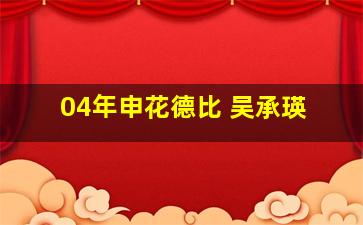 04年申花德比 吴承瑛